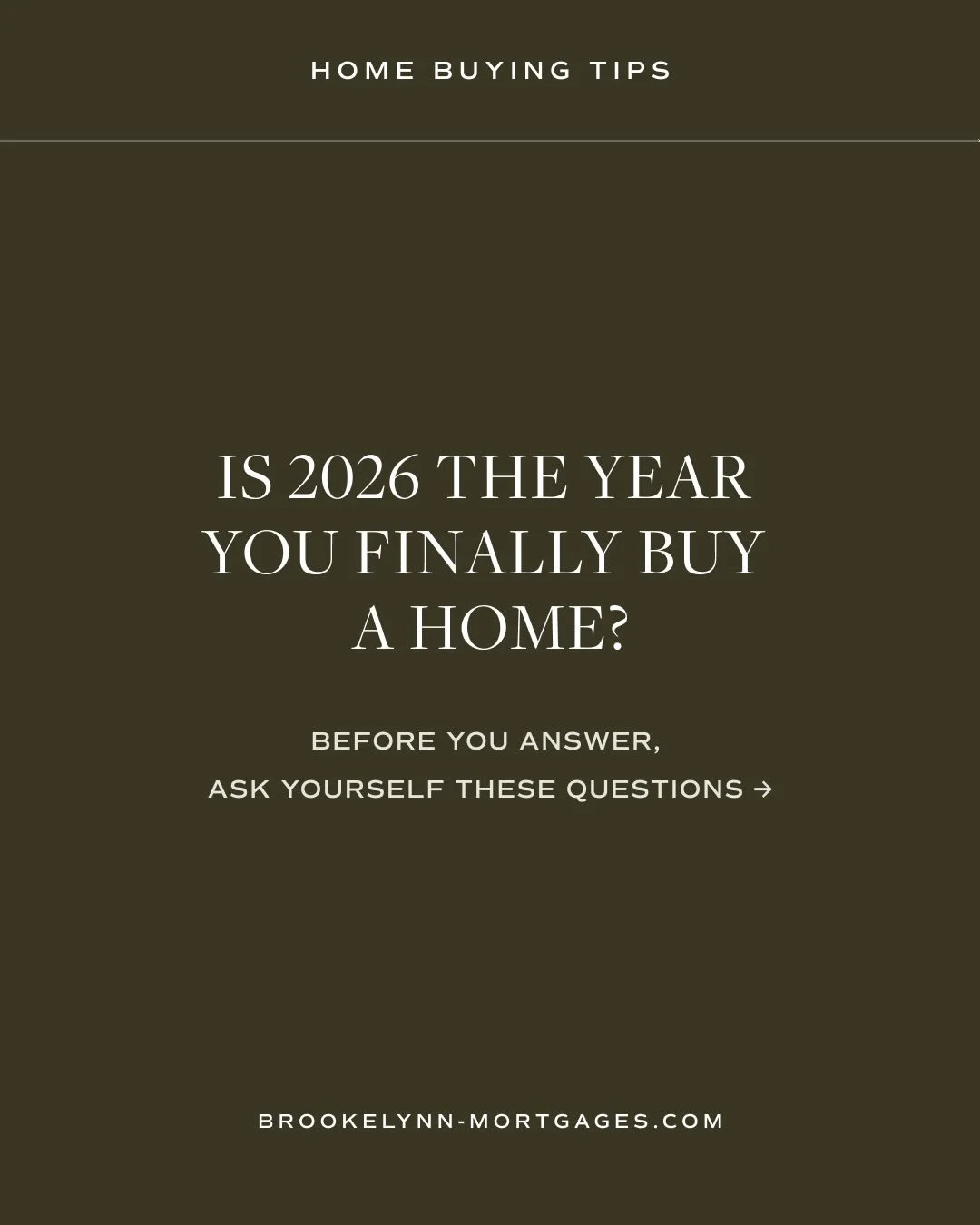 HOME BUYING TIPS

IS 2026 THE YEAR YOU FINALLY BUY A HOME?

BEFORE YOU ANSWER,
ASK YOURSELF THESE QUESTIONS →

BROOKELYNN-MORTGAGES.COM